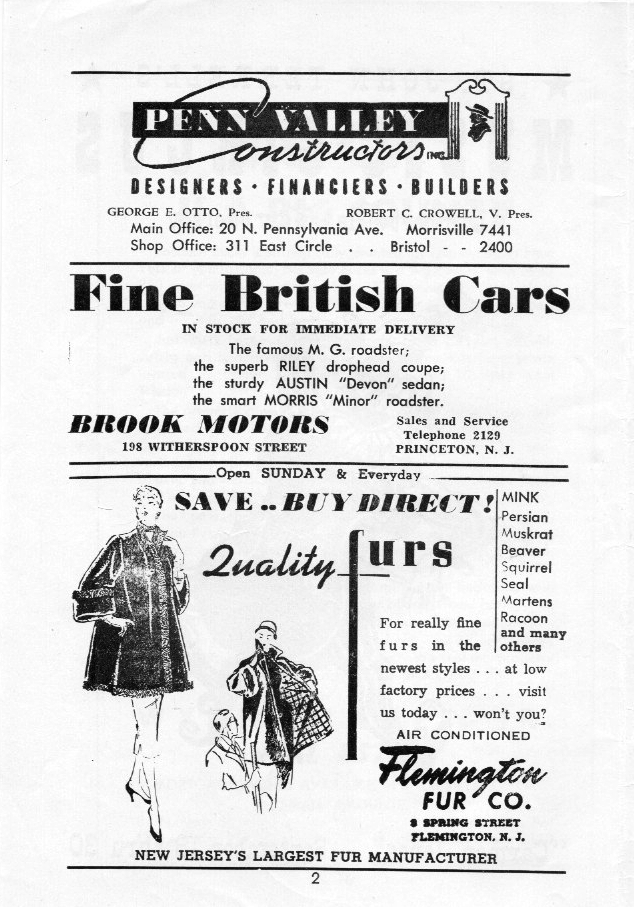 PENN VALLEY
Constructors INC.
DESIGNERS · FINANCIERS · BUILDERS
GEORGE E. OTTO, Pres. ROBERT C. CROWELL, V. Pres.
Main Office: 20 N. Pennsylvania Ave. Morrisville 7441
Shop Office: 311 East Circle . . Bristol - - 2400

Fine British Cars
IN STOCK FOR IMMEDIATE DELIVERY
The famous M. G. roadster;
the superb RILEY drophead coupe;
the sturdy AUSTIN "Devon" sedan;
the smart MORRIS "Minor" roadster.
BROOK MOTORS
198 WITHERSPOON STREET
Sales and Service
Telephone 2129
PRINCETON, N. J.

Open SUNDAY & Everyday
SAVE .. BUY DIRECT!
Quality furs
MINK
Persian
Muskrat
Beaver
Squirrel
Seal
Martens
Racoon
and many others
For really fine furs in the newest styles . . . at low factory prices . . . visit us today . . . won't you?
AIR CONDITIONED
Flemington FUR CO.
8 SPRING STREET
FLEMINGTON, N. J.
NEW JERSEY'S LARGEST FUR MANUFACTURER
2